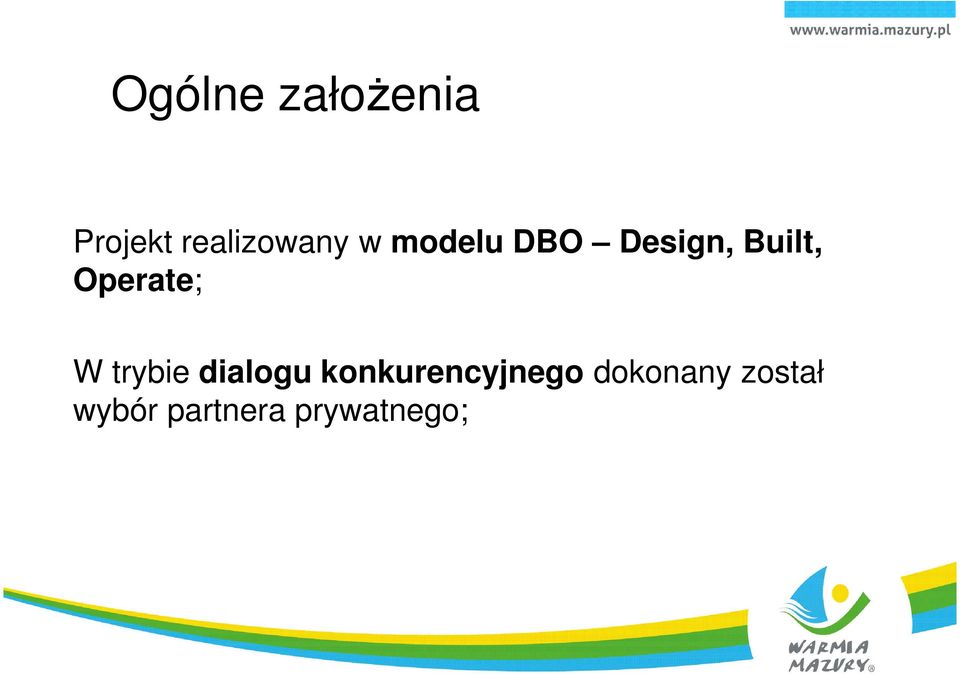 www.warmia.mazury.pl

Ogólne założenia

Projekt realizowany w modelu DBO – Design, Built, Operate;

W trybie dialogu konkurencyjnego dokonany został wybór partnera prywatnego;

WARMIA MAZURY®